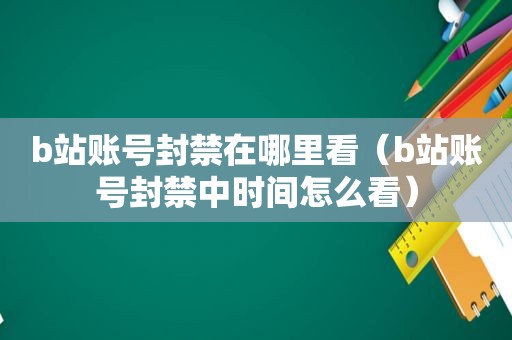 b站账号封禁在哪里看（b站账号封禁中时间怎么看）